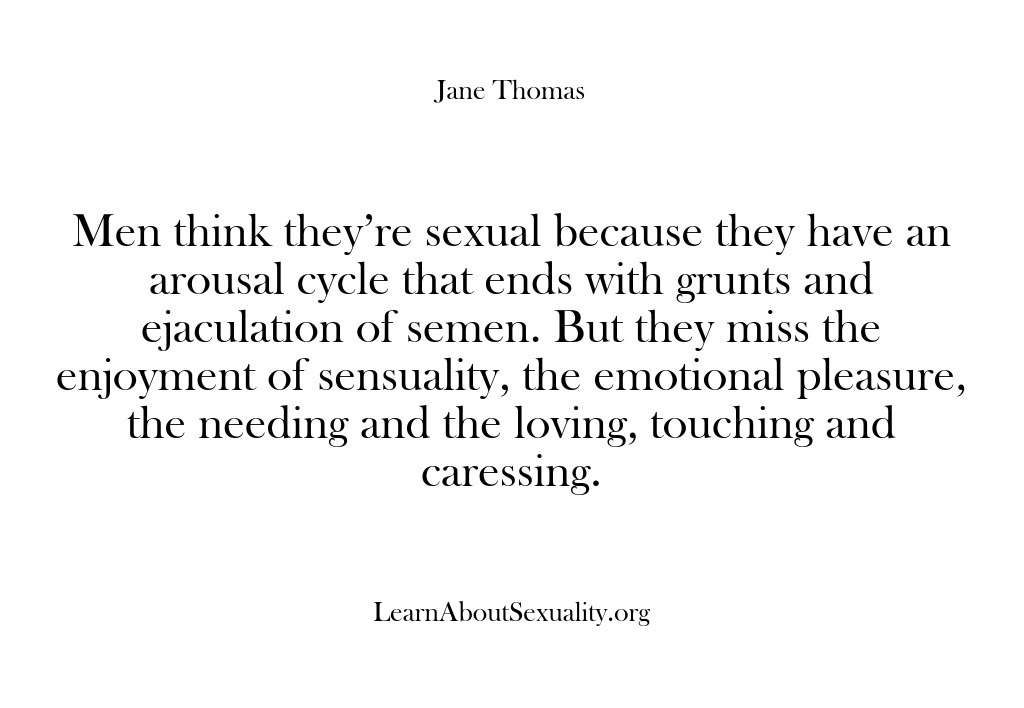 Jane Thomas

Men think they’re sexual because they have an arousal cycle that ends with grunts and ejaculation of semen. But they miss the enjoyment of sensuality, the emotional pleasure, the needing and the loving, touching and caressing.

LearnAboutSexuality.org